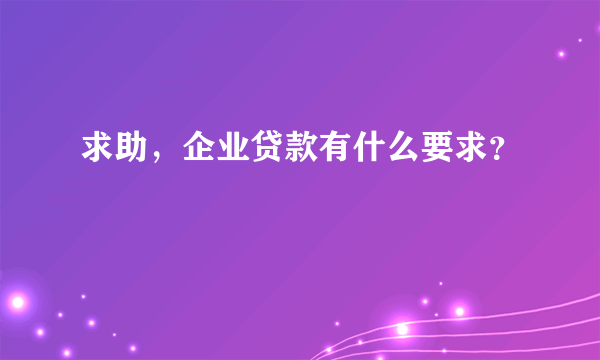 求助，企业贷款有什么要求?